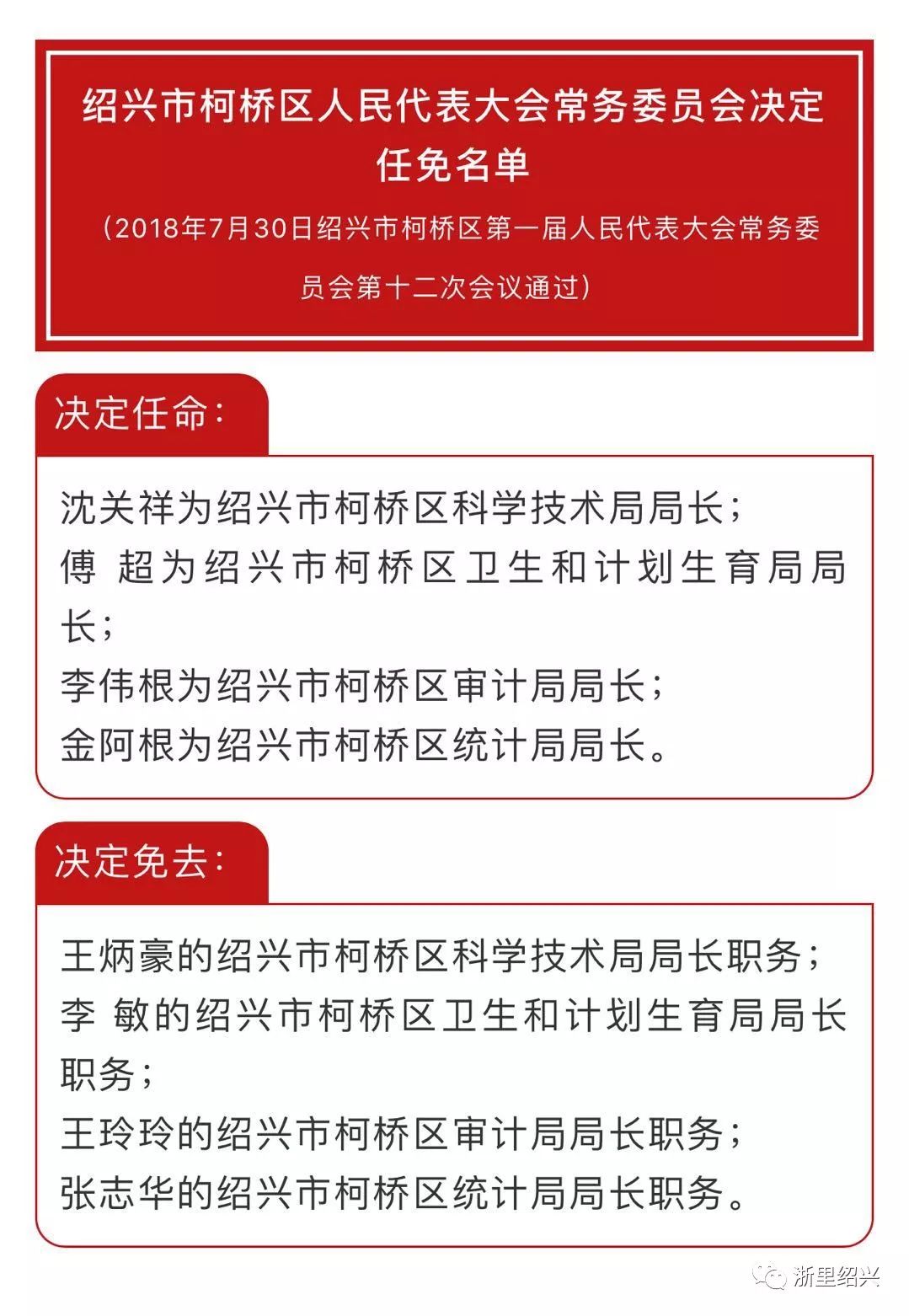 绍兴市柯桥区人民代表大会常务委员会决定任免名单

（2018年7月30日绍兴市柯桥区第一届人民代表大会常务委员会第十二次会议通过）

决定任命：

沈关祥为绍兴市柯桥区科学技术局局长；
傅 超为绍兴市柯桥区卫生和计划生育局局长；
李伟根为绍兴市柯桥区审计局局长；
金阿根为绍兴市柯桥区统计局局长。

决定免去：

王炳豪的绍兴市柯桥区科学技术局局长职务；
李 敏的绍兴市柯桥区卫生和计划生育局局长职务；
王玲玲的绍兴市柯桥区审计局局长职务；
张志华的绍兴市柯桥区统计局局长职务。

浙里绍兴